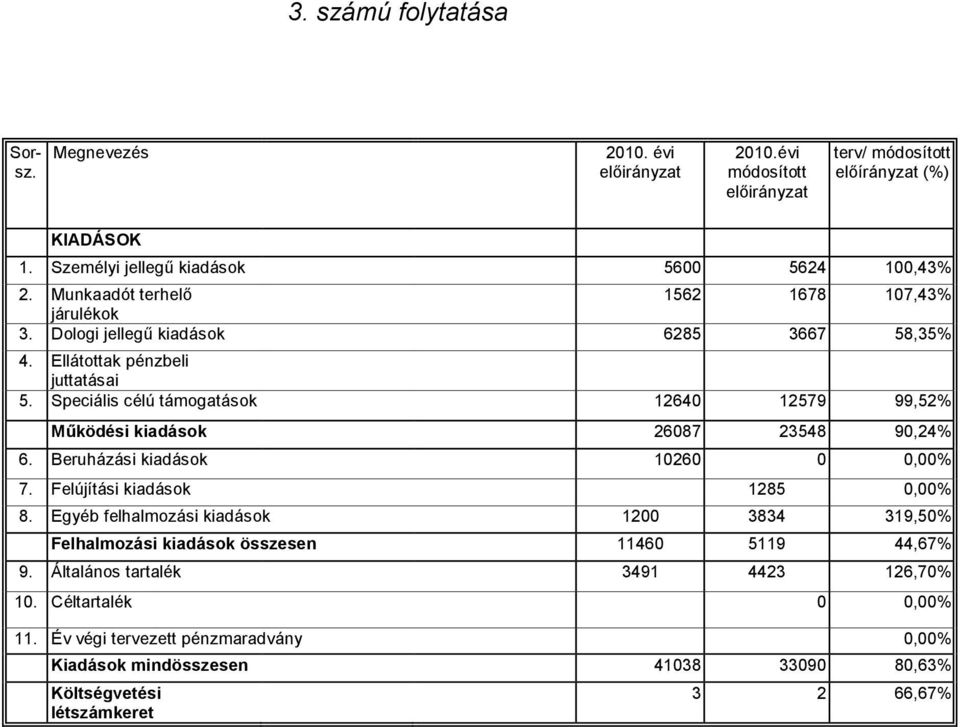 3. számú folytatása

| Sor-sz. | Megnevezés | 2010. évi előirányzat | 2010.évi módosított előirányzat | terv/ módosított előirányzat (%) |
|---|---|---|---|---|
| | KIADÁSOK | | | |
| 1. | Személyi jellegű kiadások | 5600 | 5624 | 100,43% |
| 2. | Munkaadót terhelő járulékok | 1562 | 1678 | 107,43% |
| 3. | Dologi jellegű kiadások | 6285 | 3667 | 58,35% |
| 4. | Ellátottak pénzbeli juttatásai | | | |
| 5. | Speciális célú támogatások | 12640 | 12579 | 99,52% |
| | Működési kiadások | 26087 | 23548 | 90,24% |
| 6. | Beruházási kiadások | 10260 | 0 | 0,00% |
| 7. | Felújítási kiadások | | 1285 | 0,00% |
| 8. | Egyéb felhalmozási kiadások | 1200 | 3834 | 319,50% |
| | Felhalmozási kiadások összesen | 11460 | 5119 | 44,67% |
| 9. | Általános tartalék | 3491 | 4423 | 126,70% |
| 10. | Céltartalék | | 0 | 0,00% |
| 11. | Év végi tervezett pénzmaradvány | | | 0,00% |
| | Kiadások mindösszesen | 41038 | 33090 | 80,63% |
| | Költségvetési létszámkeret | 3 | 2 | 66,67% |